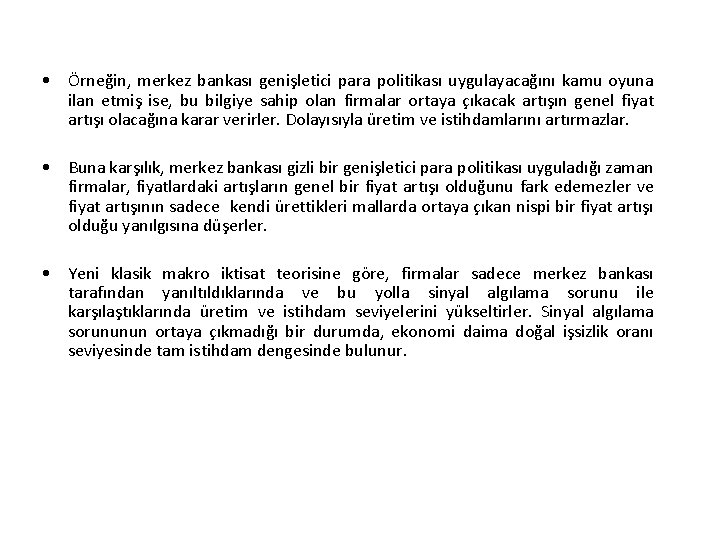 • Örneğin, merkez bankası genişletici para politikası uygulayacağını kamu oyuna ilan etmiş ise, bu bilgiye sahip olan firmalar ortaya çıkacak artışın genel fiyat artışı olacağına karar verirler. Dolayısıyla üretim ve istihdamlarını artırmazlar.

• Buna karşılık, merkez bankası gizli bir genişletici para politikası uyguladığı zaman firmalar, fiyatlardaki artışların genel bir fiyat artışı olduğunu fark edemezler ve fiyat artışının sadece kendi ürettikleri mallarda ortaya çıkan nispi bir fiyat artışı olduğu yanılgısına düşerler.

• Yeni klasik makro iktisat teorisine göre, firmalar sadece merkez bankası tarafından yanıltıldıklarında ve bu yolla sinyal algılama sorunu ile karşılaştıklarında üretim ve istihdam seviyelerini yükseltirler. Sinyal algılama sorununun ortaya çıkmadığı bir durumda, ekonomi daima doğal işsizlik oranı seviyesinde tam istihdam dengesinde bulunur.